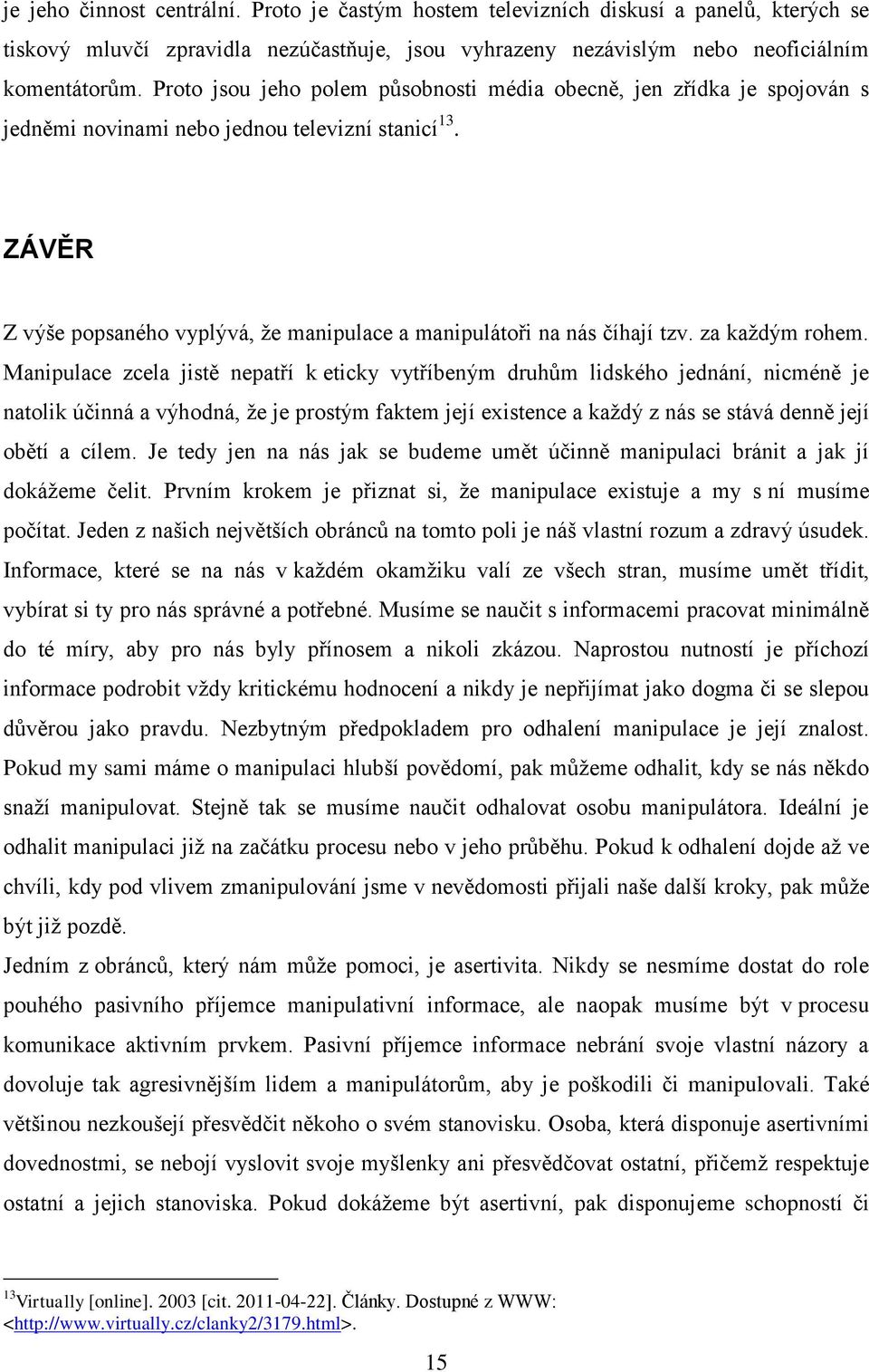 je jeho činnost centrální. Proto je častým hostem televizních diskusí a panelů, kterých se tiskový mluvčí zpravidla nezúčastňuje, jsou vyhrazeny nezávislým nebo neoficiálním komentátorům. Proto jsou jeho polem působnosti média obecně, jen zřídka je spojován s jedněmi novinami nebo jednou televizní stanicí$^{13}$.

ZÁVĚR

Z výše popsaného vyplývá, že manipulace a manipulátoři na nás číhají tzv. za každým rohem. Manipulace zcela jistě nepatří k eticky vytříbeným druhům lidského jednání, nicméně je natolik účinná a výhodná, že je prostým faktem její existence a každý z nás se stává denně její obětí a cílem. Je tedy jen na nás jak se budeme umět účinně manipulaci bránit a jak jí dokážeme čelit. Prvním krokem je přiznat si, že manipulace existuje a my s ní musíme počítat. Jeden z našich největších obránců na tomto poli je náš vlastní rozum a zdravý úsudek. Informace, které se na nás v každém okamžiku valí ze všech stran, musíme umět třídit, vybírat si ty pro nás správné a potřebné. Musíme se naučit s informacemi pracovat minimálně do té míry, aby pro nás byly přínosem a nikoli zkázou. Naprostou nutností je příchozí informace podrobit vždy kritickému hodnocení a nikdy je nepřijímat jako dogma či se slepou důvěrou jako pravdu. Nezbytným předpokladem pro odhalení manipulace je její znalost. Pokud my sami máme o manipulaci hlubší povědomí, pak můžeme odhalit, kdy se nás někdo snaží manipulovat. Stejně tak se musíme naučit odhalovat osobu manipulátora. Ideální je odhalit manipulaci již na začátku procesu nebo v jeho průběhu. Pokud k odhalení dojde až ve chvíli, kdy pod vlivem zmanipulování jsme v nevědomosti přijali naše další kroky, pak může být již pozdě.
Jedním z obránců, který nám může pomoci, je asertivita. Nikdy se nesmíme dostat do role pouhého pasivního příjemce manipulativní informace, ale naopak musíme být v procesu komunikace aktivním prvkem. Pasivní příjemce informace nebrání svoje vlastní názory a dovoluje tak agresivnějším lidem a manipulátorům, aby je poškodili či manipulovali. Také většinou nezkoušejí přesvědčit někoho o svém stanovisku. Osoba, která disponuje asertivními dovednostmi, se nebojí vyslovit svoje myšlenky ani přesvědčovat ostatní, přičemž respektuje ostatní a jejich stanoviska. Pokud dokážeme být asertivní, pak disponujeme schopností či

$^{13}$Virtually [online]. 2003 [cit. 2011-04-22]. Články. Dostupné z WWW: <http://www.virtually.cz/clanky2/3179.html>.

15